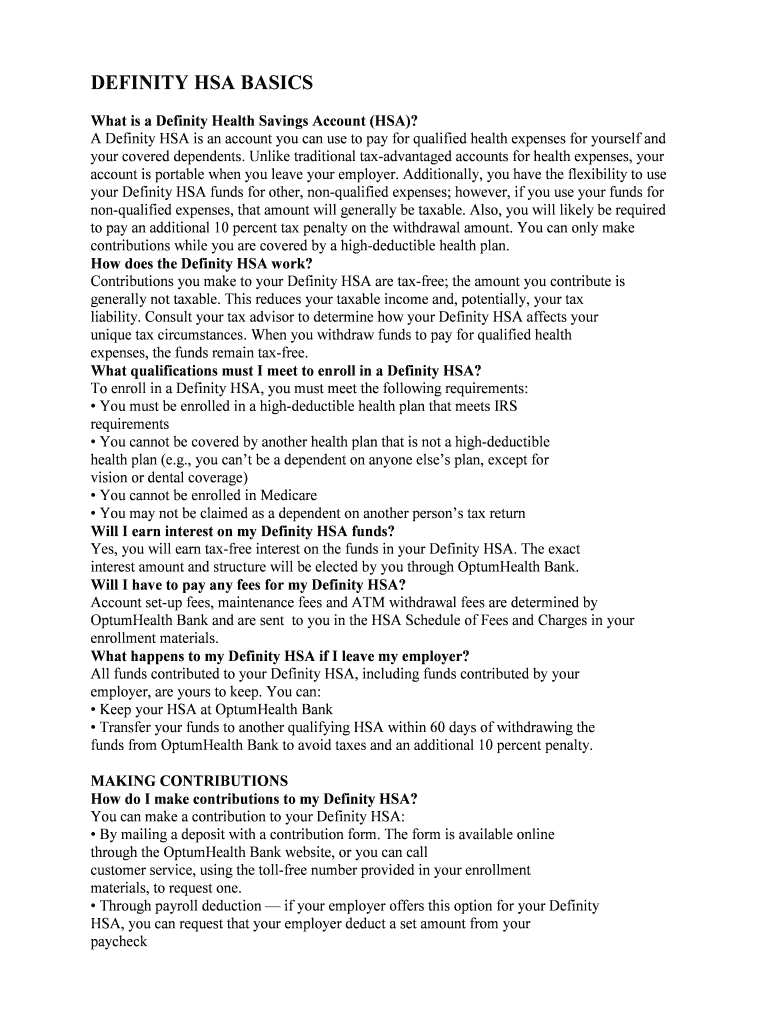 DEFINITY HSA BASICS

What is a Definity Health Savings Account (HSA)?
A Definity HSA is an account you can use to pay for qualified health expenses for yourself and your covered dependents. Unlike traditional tax-advantaged accounts for health expenses, your account is portable when you leave your employer. Additionally, you have the flexibility to use your Definity HSA funds for other, non-qualified expenses; however, if you use your funds for non-qualified expenses, that amount will generally be taxable. Also, you will likely be required to pay an additional 10 percent tax penalty on the withdrawal amount. You can only make contributions while you are covered by a high-deductible health plan.
How does the Definity HSA work?
Contributions you make to your Definity HSA are tax-free; the amount you contribute is generally not taxable. This reduces your taxable income and, potentially, your tax liability. Consult your tax advisor to determine how your Definity HSA affects your unique tax circumstances. When you withdraw funds to pay for qualified health expenses, the funds remain tax-free.
What qualifications must I meet to enroll in a Definity HSA?
To enroll in a Definity HSA, you must meet the following requirements:
• You must be enrolled in a high-deductible health plan that meets IRS requirements
• You cannot be covered by another health plan that is not a high-deductible health plan (e.g., you can't be a dependent on anyone else's plan, except for vision or dental coverage)
• You cannot be enrolled in Medicare
• You may not be claimed as a dependent on another person's tax return
Will I earn interest on my Definity HSA funds?
Yes, you will earn tax-free interest on the funds in your Definity HSA. The exact interest amount and structure will be elected by you through OptumHealth Bank.
Will I have to pay any fees for my Definity HSA?
Account set-up fees, maintenance fees and ATM withdrawal fees are determined by OptumHealth Bank and are sent to you in the HSA Schedule of Fees and Charges in your enrollment materials.
What happens to my Definity HSA if I leave my employer?
All funds contributed to your Definity HSA, including funds contributed by your employer, are yours to keep. You can:
• Keep your HSA at OptumHealth Bank
• Transfer your funds to another qualifying HSA within 60 days of withdrawing the funds from OptumHealth Bank to avoid taxes and an additional 10 percent penalty.

MAKING CONTRIBUTIONS
How do I make contributions to my Definity HSA?
You can make a contribution to your Definity HSA:
• By mailing a deposit with a contribution form. The form is available online through the OptumHealth Bank website, or you can call customer service, using the toll-free number provided in your enrollment materials, to request one.
• Through payroll deduction — if your employer offers this option for your Definity HSA, you can request that your employer deduct a set amount from your paycheck